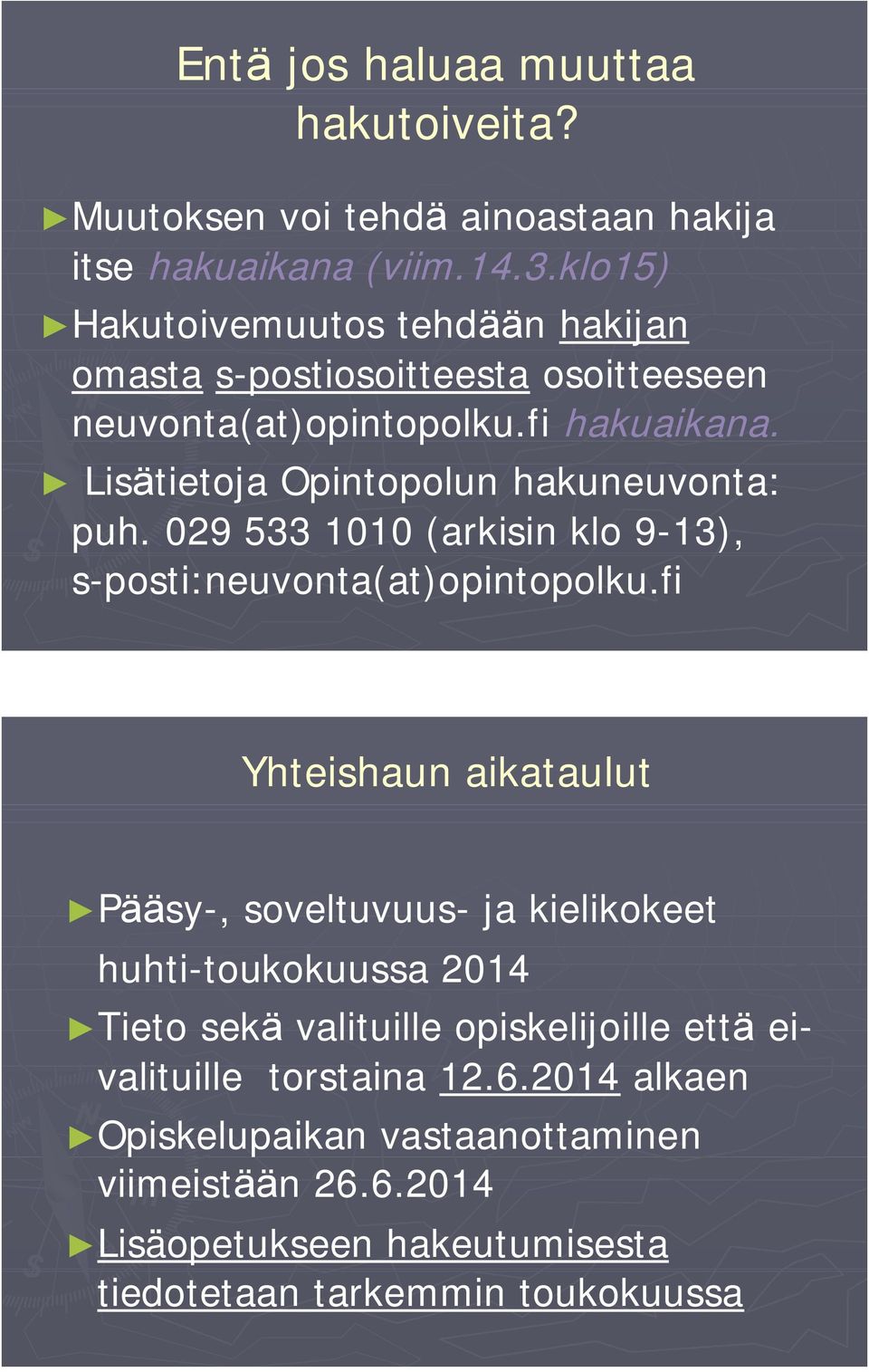 Entä jos haluaa muuttaa hakutoiveita?

►Muutoksen voi tehdä ainoastaan hakija itse hakuaikana (viim.14.3.klo15)

►Hakutoivemuutos tehdään hakijan omasta s-postiosoitteesta osoitteeseen neuvonta(at)opintopolku.fi hakuaikana.

► Lisätietoja Opintopolun hakuneuvonta: puh. 029 533 1010 (arkisin klo 9-13), s-posti:neuvonta(at)opintopolku.fi

Yhteishaun aikataulut

►Pääsy-, soveltuvuus- ja kielikokeet huhti-toukokuussa 2014

►Tieto sekä valituille opiskelijoille että ei-valituille torstaina 12.6.2014 alkaen

►Opiskelupaikan vastaanottaminen viimeistään 26.6.2014

►Lisäopetukseen hakeutumisesta tiedotetaan tarkemmin toukokuussa